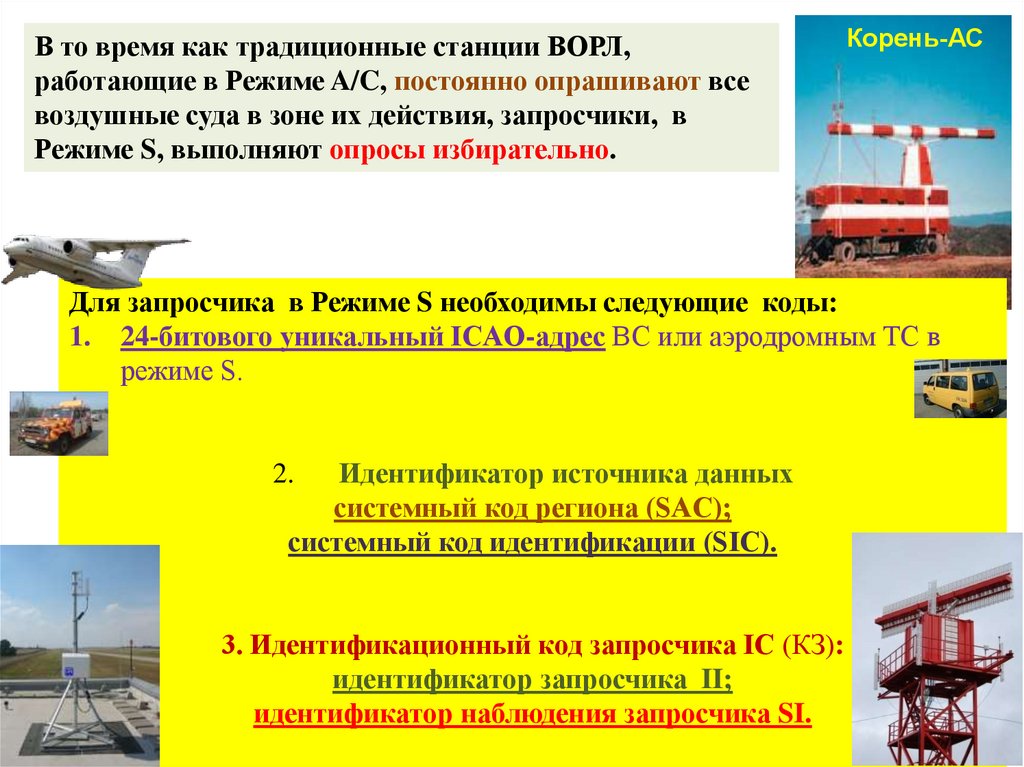 В то время как традиционные станции ВОРЛ, работающие в Режиме А/С, постоянно опрашивают все воздушные суда в зоне их действия, запросчики, в Режиме S, выполняют опросы избирательно.

Корень-АС

Для запросчика в Режиме S необходимы следующие коды:
1. 24-битового уникальный ICAO-адрес ВС или аэродромным ТС в режиме S.

2. Идентификатор источника данных
системный код региона (SAC);
системный код идентификации (SIC).

3. Идентификационный код запросчика IC (КЗ):
идентификатор запросчика II;
идентификатор наблюдения запросчика SI.